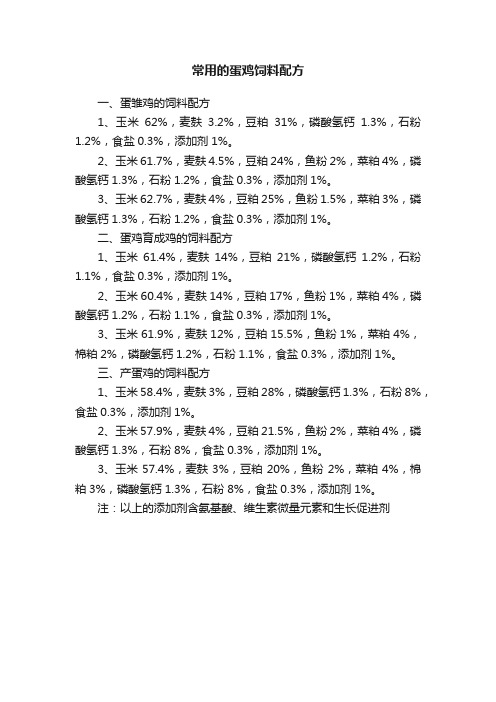 常用的蛋鸡饲料配方

一、蛋雏鸡的饲料配方

1、玉米 62%，麦麸 3.2%，豆粕 31%，磷酸氢钙 1.3%，石粉 1.2%，食盐 0.3%，添加剂 1%。

2、玉米 61.7%，麦麸 4.5%，豆粕 24%，鱼粉 2%，菜粕 4%，磷酸氢钙 1.3%，石粉 1.2%，食盐 0.3%，添加剂 1%。

3、玉米 62.7%，麦麸 4%，豆粕 25%，鱼粉 1.5%，菜粕 3%，磷酸氢钙 1.3%，石粉 1.2%，食盐 0.3%，添加剂 1%。

二、蛋鸡育成鸡的饲料配方

1、玉米 61.4%，麦麸 14%，豆粕 21%，磷酸氢钙 1.2%，石粉 1.1%，食盐 0.3%，添加剂 1%。

2、玉米 60.4%，麦麸 14%，豆粕 17%，鱼粉 1%，菜粕 4%，磷酸氢钙 1.2%，石粉 1.1%，食盐 0.3%，添加剂 1%。

3、玉米 61.9%，麦麸 12%，豆粕 15.5%，鱼粉 1%，菜粕 4%，棉粕 2%，磷酸氢钙 1.2%，石粉 1.1%，食盐 0.3%，添加剂 1%。

三、产蛋鸡的饲料配方

1、玉米 58.4%，麦麸 3%，豆粕 28%，磷酸氢钙 1.3%，石粉 8%，食盐 0.3%，添加剂 1%。

2、玉米 57.9%，麦麸 4%，豆粕 21.5%，鱼粉 2%，菜粕 4%，磷酸氢钙 1.3%，石粉 8%，食盐 0.3%，添加剂 1%。

3、玉米 57.4%，麦麸 3%，豆粕 20%，鱼粉 2%，菜粕 4%，棉粕 3%，磷酸氢钙 1.3%，石粉 8%，食盐 0.3%，添加剂 1%。

注：以上的添加剂含氨基酸、维生素微量元素和生长促进剂